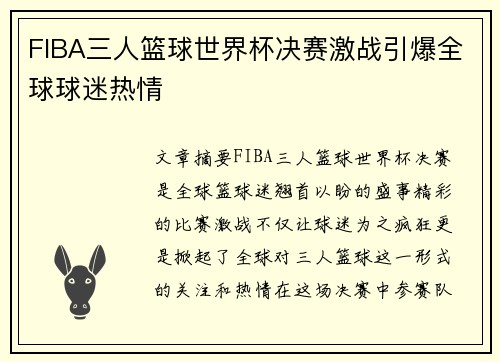 FIBA三人篮球世界杯决赛激战引爆全球球迷热情

文章摘要FIBA三人篮球世界杯决赛是全球篮球迷翘首以盼的盛事精彩的比赛激战不仅让球迷为之疯狂更是掀起了全球对三人篮球这一形式的关注和热情在这场决赛中参赛队